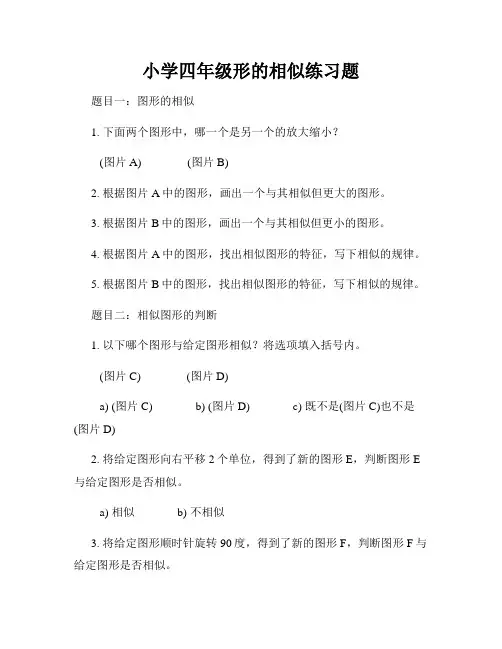 小学四年级形的相似练习题

题目一：图形的相似

1. 下面两个图形中，哪一个是另一个的放大缩小？

(图片 A)　　(图片 B)

2. 根据图片 A 中的图形，画出一个与其相似但更大的图形。

3. 根据图片 B 中的图形，画出一个与其相似但更小的图形。

4. 根据图片 A 中的图形，找出相似图形的特征，写下相似的规律。

5. 根据图片 B 中的图形，找出相似图形的特征，写下相似的规律。

题目二：相似图形的判断

1. 以下哪个图形与给定图形相似？将选项填入括号内。

(图片 C)　　(图片 D)

a) (图片 C)　　b) (图片 D)　　c) 既不是(图片 C)也不是(图片 D)

2. 将给定图形向右平移 2 个单位，得到了新的图形 E，判断图形 E 与给定图形是否相似。

a) 相似　　b) 不相似

3. 将给定图形顺时针旋转 90 度，得到了新的图形 F，判断图形 F 与给定图形是否相似。